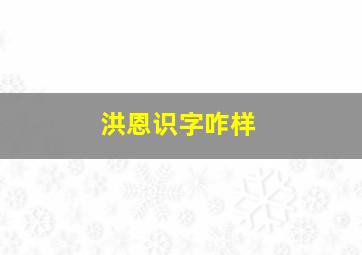 洪恩识字咋样